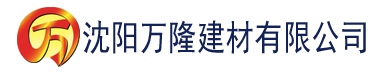 万 沈阳万隆建材有限公司